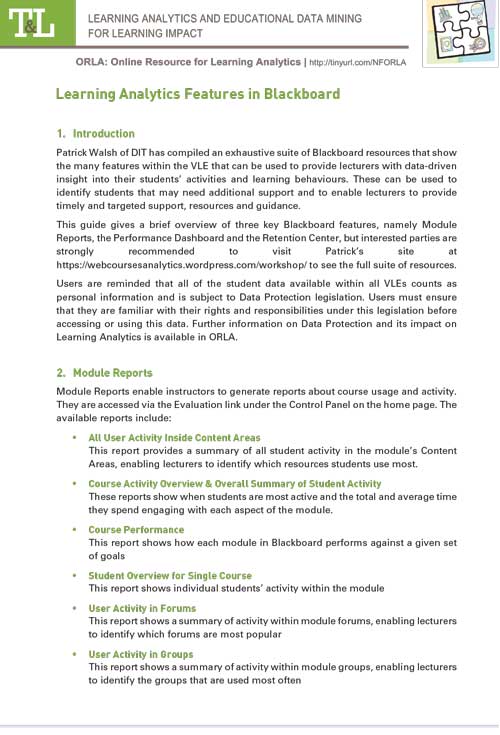 T&L LEARNING ANALYTICS AND EDUCATIONAL DATA MINING FOR LEARNING IMPACT

ORLA: Online Resource for Learning Analytics | http://tinyurl.com/NFORLA

Learning Analytics Features in Blackboard

1. Introduction

Patrick Walsh of DIT has compiled an exhaustive suite of Blackboard resources that show the many features within the VLE that can be used to provide lecturers with data-driven insight into their students' activities and learning behaviours. These can be used to identify students that may need additional support and to enable lecturers to provide timely and targeted support, resources and guidance.

This guide gives a brief overview of three key Blackboard features, namely Module Reports, the Performance Dashboard and the Retention Center, but interested parties are strongly recommended to visit Patrick's site at https://webcoursesanalytics.wordpress.com/workshop/ to see the full suite of resources.

Users are reminded that all of the student data available within all VLEs counts as personal information and is subject to Data Protection legislation. Users must ensure that they are familiar with their rights and responsibilities under this legislation before accessing or using this data. Further information on Data Protection and its impact on Learning Analytics is available in ORLA.

2. Module Reports

Module Reports enable instructors to generate reports about course usage and activity. They are accessed via the Evaluation link under the Control Panel on the home page. The available reports include:

• All User Activity Inside Content Areas
This report provides a summary of all student activity in the module's Content Areas, enabling lecturers to identify which resources students use most.

• Course Activity Overview & Overall Summary of Student Activity
These reports show when students are most active and the total and average time they spend engaging with each aspect of the module.

• Course Performance
This report shows how each module in Blackboard performs against a given set of goals

• Student Overview for Single Course
This report shows individual students' activity within the module

• User Activity in Forums
This report shows a summary of activity within module forums, enabling lecturers to identify which forums are most popular

• User Activity in Groups
This report shows a summary of activity within module groups, enabling lecturers to identify the groups that are used most often